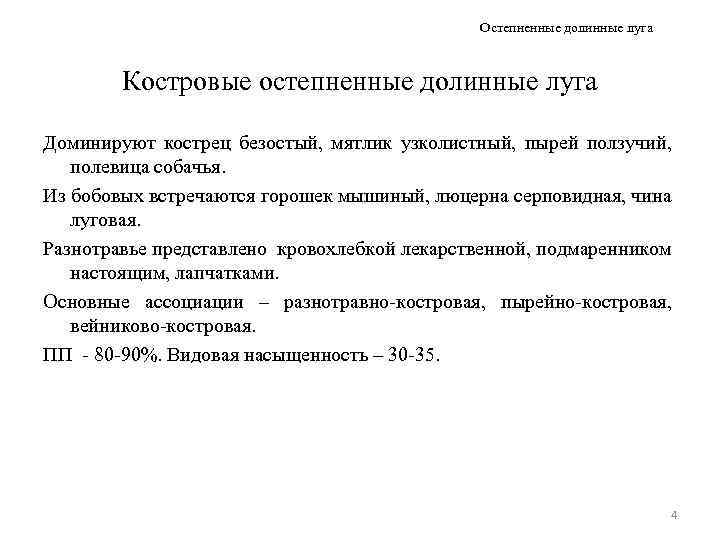 Остепненные долинные луга

Костровые остепненные долинные луга

Доминируют кострец безостый, мятлик узколистный, пырей ползучий, полевица собачья.

Из бобовых встречаются горошек мышиный, люцерна серповидная, чина луговая.

Разнотравье представлено кровохлебкой лекарственной, подмаренником настоящим, лапчатками.

Основные ассоциации – разнотравно-костровая, пырейно-костровая, вейниково-костровая.

ПП - 80-90%. Видовая насыщенность – 30-35.

4